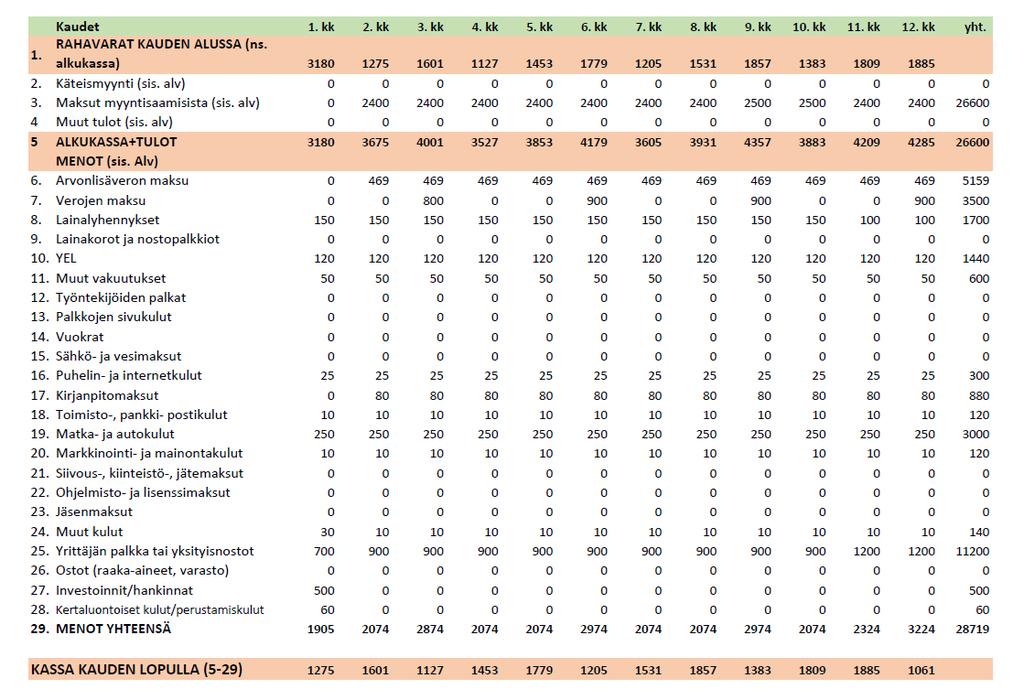 |  | Kaudet | 1. kk | 2. kk | 3. kk | 4. kk | 5. kk | 6. kk | 7. kk | 8. kk | 9. kk | 10. kk | 11. kk | 12. kk | yht. |
|---|---|---|---|---|---|---|---|---|---|---|---|---|---|---|
| 1. | RAHAVARAT KAUDEN ALUSSA (ns. alkukassa) | 3180 | 1275 | 1601 | 1127 | 1453 | 1779 | 1205 | 1531 | 1857 | 1383 | 1809 | 1885 |  |
| 2. | Käteismyynti (sis. alv) | 0 | 0 | 0 | 0 | 0 | 0 | 0 | 0 | 0 | 0 | 0 | 0 | 0 |
| 3. | Maksut myyntisaamisista (sis. alv) | 0 | 2400 | 2400 | 2400 | 2400 | 2400 | 2400 | 2400 | 2500 | 2500 | 2400 | 2400 | 26600 |
| 4 | Muut tulot (sis. alv) | 0 | 0 | 0 | 0 | 0 | 0 | 0 | 0 | 0 | 0 | 0 | 0 | 0 |
| 5 | ALKUKASSA+TULOT | 3180 | 3675 | 4001 | 3527 | 3853 | 4179 | 3605 | 3931 | 4357 | 3883 | 4209 | 4285 | 26600 |
|  | MENOT (sis. Alv) |  |  |  |  |  |  |  |  |  |  |  |  |  |
| 6. | Arvonlisäveron maksu | 0 | 469 | 469 | 469 | 469 | 469 | 469 | 469 | 469 | 469 | 469 | 469 | 5159 |
| 7. | Verojen maksu | 0 | 0 | 800 | 0 | 0 | 900 | 0 | 0 | 900 | 0 | 0 | 900 | 3500 |
| 8. | Lainalyhennykset | 150 | 150 | 150 | 150 | 150 | 150 | 150 | 150 | 150 | 150 | 100 | 100 | 1700 |
| 9. | Lainakorot ja nostopalkkiot | 0 | 0 | 0 | 0 | 0 | 0 | 0 | 0 | 0 | 0 | 0 | 0 | 0 |
| 10. | YEL | 120 | 120 | 120 | 120 | 120 | 120 | 120 | 120 | 120 | 120 | 120 | 120 | 1440 |
| 11. | Muut vakuutukset | 50 | 50 | 50 | 50 | 50 | 50 | 50 | 50 | 50 | 50 | 50 | 50 | 600 |
| 12. | Työntekijöiden palkat | 0 | 0 | 0 | 0 | 0 | 0 | 0 | 0 | 0 | 0 | 0 | 0 | 0 |
| 13. | Palkkojen sivukulut | 0 | 0 | 0 | 0 | 0 | 0 | 0 | 0 | 0 | 0 | 0 | 0 | 0 |
| 14. | Vuokrat | 0 | 0 | 0 | 0 | 0 | 0 | 0 | 0 | 0 | 0 | 0 | 0 | 0 |
| 15. | Sähkö- ja vesimaksut | 0 | 0 | 0 | 0 | 0 | 0 | 0 | 0 | 0 | 0 | 0 | 0 | 0 |
| 16. | Puhelin- ja internetkulut | 25 | 25 | 25 | 25 | 25 | 25 | 25 | 25 | 25 | 25 | 25 | 25 | 300 |
| 17. | Kirjanpitomaksut | 0 | 80 | 80 | 80 | 80 | 80 | 80 | 80 | 80 | 80 | 80 | 80 | 880 |
| 18. | Toimisto-, pankki- postikulut | 10 | 10 | 10 | 10 | 10 | 10 | 10 | 10 | 10 | 10 | 10 | 10 | 120 |
| 19. | Matka- ja autokulut | 250 | 250 | 250 | 250 | 250 | 250 | 250 | 250 | 250 | 250 | 250 | 250 | 3000 |
| 20. | Markkinointi- ja mainontakulut | 10 | 10 | 10 | 10 | 10 | 10 | 10 | 10 | 10 | 10 | 10 | 10 | 120 |
| 21. | Siivous-, kiinteistö-, jätemaksut | 0 | 0 | 0 | 0 | 0 | 0 | 0 | 0 | 0 | 0 | 0 | 0 | 0 |
| 22. | Ohjelmisto- ja lisenssimaksut | 0 | 0 | 0 | 0 | 0 | 0 | 0 | 0 | 0 | 0 | 0 | 0 | 0 |
| 23. | Jäsenmaksut | 0 | 0 | 0 | 0 | 0 | 0 | 0 | 0 | 0 | 0 | 0 | 0 | 0 |
| 24. | Muut kulut | 30 | 10 | 10 | 10 | 10 | 10 | 10 | 10 | 10 | 10 | 10 | 10 | 140 |
| 25. | Yrittäjän palkka tai yksityisnostot | 700 | 900 | 900 | 900 | 900 | 900 | 900 | 900 | 900 | 900 | 1200 | 1200 | 11200 |
| 26. | Ostot (raaka-aineet, varasto) | 0 | 0 | 0 | 0 | 0 | 0 | 0 | 0 | 0 | 0 | 0 | 0 | 0 |
| 27. | Investoinnit/hankinnat | 500 | 0 | 0 | 0 | 0 | 0 | 0 | 0 | 0 | 0 | 0 | 0 | 500 |
| 28. | Kertaluontoiset kulut/perustamiskulut | 60 | 0 | 0 | 0 | 0 | 0 | 0 | 0 | 0 | 0 | 0 | 0 | 60 |
| 29. | MENOT YHTEENSÄ | 1905 | 2074 | 2874 | 2074 | 2074 | 2974 | 2074 | 2074 | 2974 | 2074 | 2324 | 3224 | 28719 |
|  | KASSA KAUDEN LOPULLA (5-29) | 1275 | 1601 | 1127 | 1453 | 1779 | 1205 | 1531 | 1857 | 1383 | 1809 | 1885 | 1061 |  |